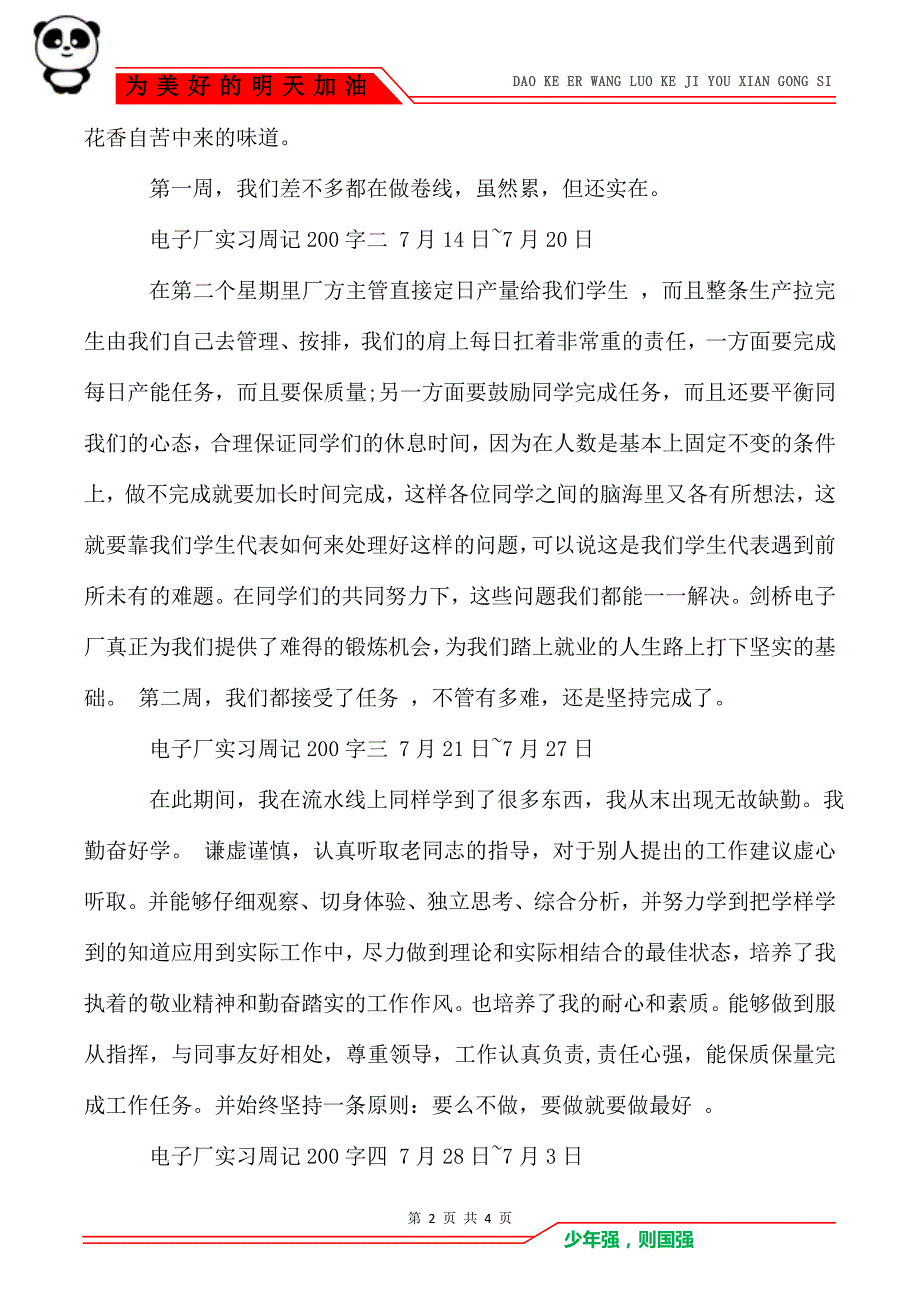 为美好的明天加油

DAO KE ER WANG LUO KE JI YOU XIAN GONG SI

花香自苦中来的味道。

第一周，我们差不多都在做卷线，虽然累，但还实在。

电子厂实习周记200字二 7月14日~7月20日

在第二个星期里厂方主管直接定日产量给我们学生 ，而且整条生产拉完生由我们自己去管理、按排，我们的肩上每日扛着非常重的责任，一方面要完成每日产能任务，而且要保质量;另一方面要鼓励同学完成任务，而且还要平衡同我们的心态，合理保证同学们的休息时间，因为在人数是基本上固定不变的条件上，做不完成就要加长时间完成，这样各位同学之间的脑海里又各有所想法，这就要靠我们学生代表如何来处理好这样的问题，可以说这是我们学生代表遇到前所未有的难题。在同学们的共同努力下，这些问题我们都能一一解决。剑桥电子厂真正为我们提供了难得的锻炼机会，为我们踏上就业的人生路上打下坚实的基础。 第二周，我们都接受了任务 ，不管有多难，还是坚持完成了。

电子厂实习周记200字三 7月21日~7月27日

在此期间，我在流水线上同样学到了很多东西，我从末出现无故缺勤。我勤奋好学。 谦虚谨慎，认真听取老同志的指导，对于别人提出的工作建议虚心听取。并能够仔细观察、切身体验、独立思考、综合分析，并努力学到把学样学到的知道应用到实际工作中，尽力做到理论和实际相结合的最佳状态，培养了我执着的敬业精神和勤奋踏实的工作作风。也培养了我的耐心和素质。能够做到服从指挥，与同事友好相处，尊重领导，工作认真负责,责任心强，能保质保量完成工作任务。并始终坚持一条原则：要么不做，要做就要做最好 。

电子厂实习周记200字四 7月28日~7月3日

第 2 页 共 4 页

少年强，则国强